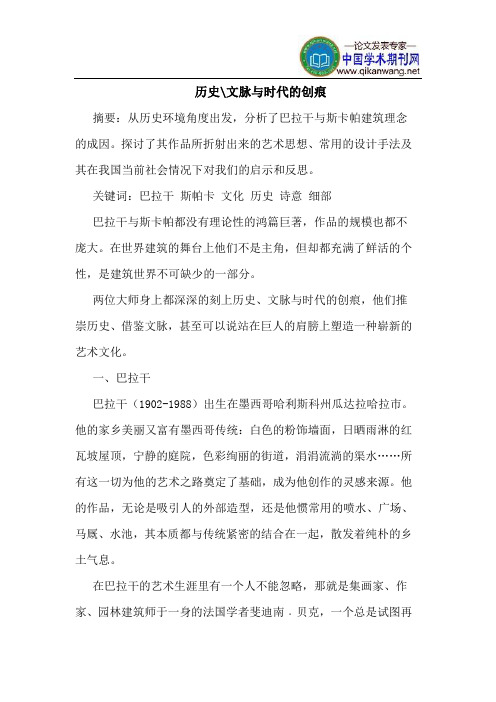 —论文发表专家—
中国学术期刊网
www.qikanwang.net

历史\文脉与时代的创痕

摘要：从历史环境角度出发，分析了巴拉干与斯卡帕建筑理念的成因。探讨了其作品所折射出来的艺术思想、常用的设计手法及其在我国当前社会情况下对我们的启示和反思。

关键词：巴拉干 斯帕卡 文化 历史 诗意 细部

巴拉干与斯卡帕都没有理论性的鸿篇巨著，作品的规模也都不庞大。在世界建筑的舞台上他们不是主角，但却都充满了鲜活的个性，是建筑世界不可缺少的一部分。

两位大师身上都深深的刻上历史、文脉与时代的创痕，他们推崇历史、借鉴文脉，甚至可以说站在巨人的肩膀上塑造一种崭新的艺术文化。

一、巴拉干

巴拉干（1902-1988）出生在墨西哥哈利斯科州瓜达拉哈拉市。他的家乡美丽又富有墨西哥传统：白色的粉饰墙面，日晒雨淋的红瓦坡屋顶，宁静的庭院，色彩绚丽的街道，涓涓流淌的渠水……所有这一切为他的艺术之路奠定了基础，成为他创作的灵感来源。他的作品，无论是吸引人的外部造型，还是他惯常用的喷水、广场、马厩、水池，其本质都与传统紧密的结合在一起，散发着纯朴的乡土气息。

在巴拉干的艺术生涯里有一个人不能忽略，那就是集画家、作家、园林建筑师于一身的法国学者斐迪南．贝克，一个总是试图再